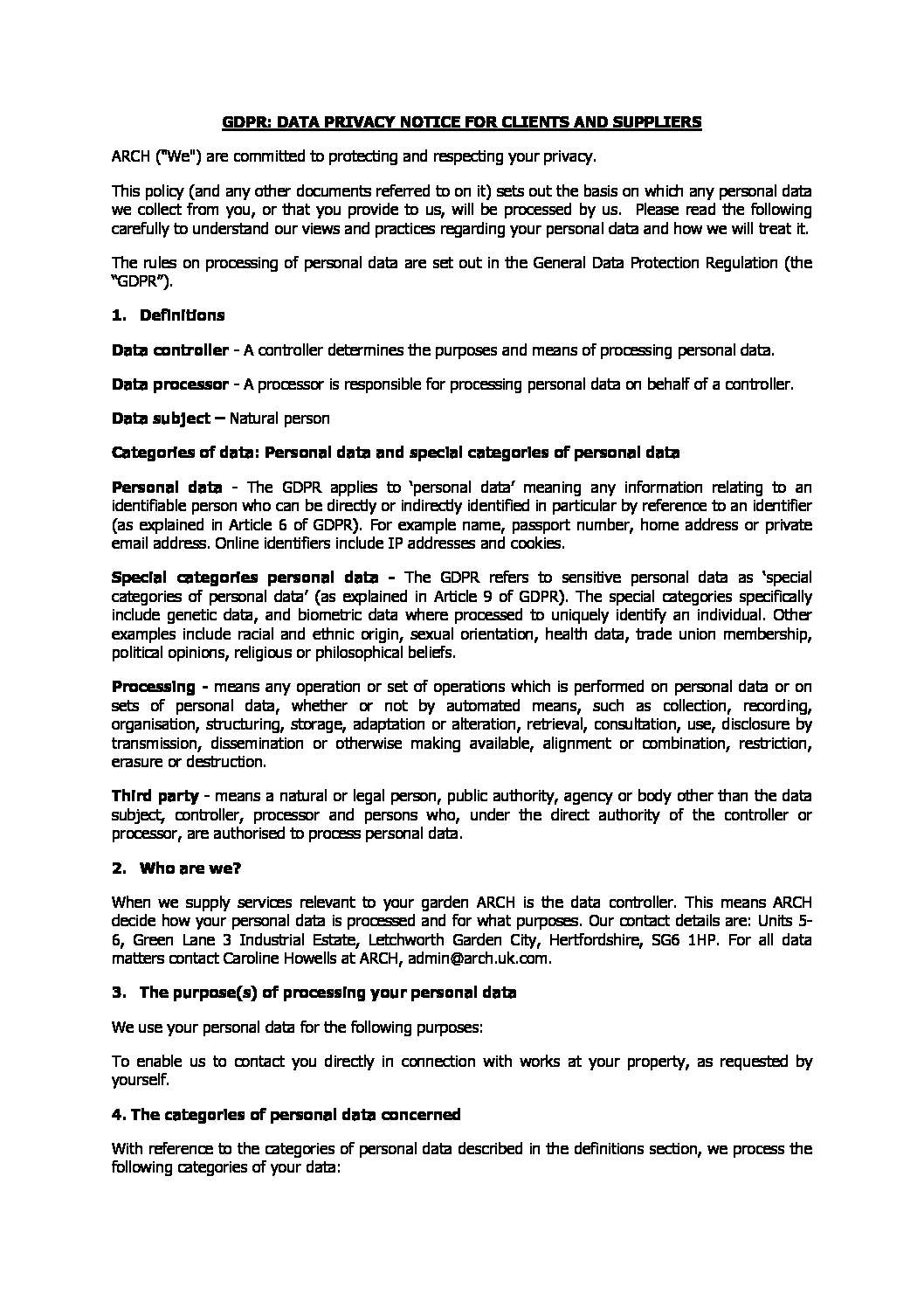 GDPR: DATA PRIVACY NOTICE FOR CLIENTS AND SUPPLIERS

ARCH ("We") are committed to protecting and respecting your privacy.

This policy (and any other documents referred to on it) sets out the basis on which any personal data we collect from you, or that you provide to us, will be processed by us. Please read the following carefully to understand our views and practices regarding your personal data and how we will treat it.

The rules on processing of personal data are set out in the General Data Protection Regulation (the "GDPR").

1. Definitions

Data controller - A controller determines the purposes and means of processing personal data.

Data processor - A processor is responsible for processing personal data on behalf of a controller.

Data subject – Natural person

Categories of data: Personal data and special categories of personal data

Personal data - The GDPR applies to 'personal data' meaning any information relating to an identifiable person who can be directly or indirectly identified in particular by reference to an identifier (as explained in Article 6 of GDPR). For example name, passport number, home address or private email address. Online identifiers include IP addresses and cookies.

Special categories personal data - The GDPR refers to sensitive personal data as 'special categories of personal data' (as explained in Article 9 of GDPR). The special categories specifically include genetic data, and biometric data where processed to uniquely identify an individual. Other examples include racial and ethnic origin, sexual orientation, health data, trade union membership, political opinions, religious or philosophical beliefs.

Processing - means any operation or set of operations which is performed on personal data or on sets of personal data, whether or not by automated means, such as collection, recording, organisation, structuring, storage, adaptation or alteration, retrieval, consultation, use, disclosure by transmission, dissemination or otherwise making available, alignment or combination, restriction, erasure or destruction.

Third party - means a natural or legal person, public authority, agency or body other than the data subject, controller, processor and persons who, under the direct authority of the controller or processor, are authorised to process personal data.

2. Who are we?

When we supply services relevant to your garden ARCH is the data controller. This means ARCH decide how your personal data is processed and for what purposes. Our contact details are: Units 5-6, Green Lane 3 Industrial Estate, Letchworth Garden City, Hertfordshire, SG6 1HP. For all data matters contact Caroline Howells at ARCH, admin@arch.uk.com.

3. The purpose(s) of processing your personal data

We use your personal data for the following purposes:

To enable us to contact you directly in connection with works at your property, as requested by yourself.

4. The categories of personal data concerned

With reference to the categories of personal data described in the definitions section, we process the following categories of your data: